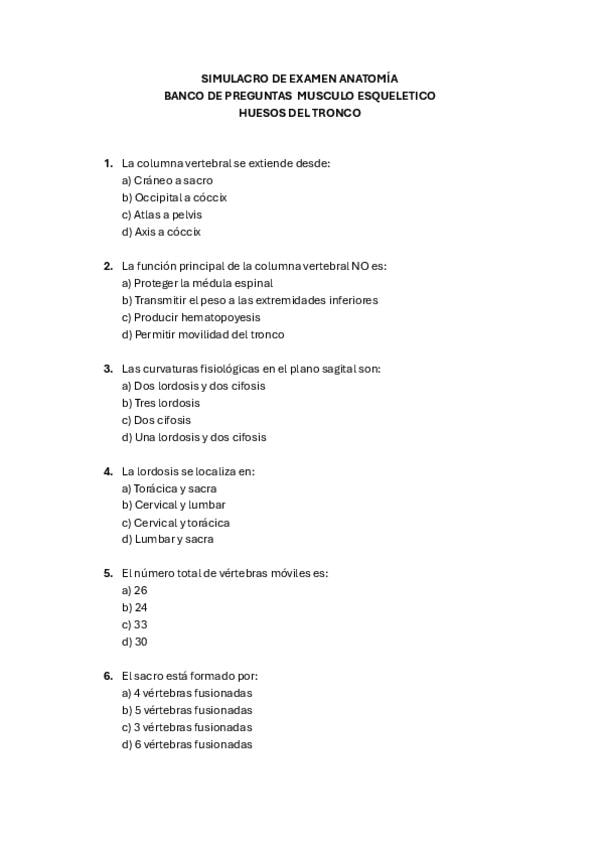 SIMULACRO DE EXAMEN ANATOMÍA
BANCO DE PREGUNTAS MUSCULO ESQUELETICO
HUESOS DEL TRONCO

1. La columna vertebral se extiende desde:
a) Cráneo a sacro
b) Occipital a cóccix
c) Atlas a pelvis
d) Axis a cóccix

2. La función principal de la columna vertebral NO es:
a) Proteger la médula espinal
b) Transmitir el peso a las extremidades inferiores
c) Producir hematopoyesis
d) Permitir movilidad del tronco

3. Las curvaturas fisiológicas en el plano sagital son:
a) Dos lordosis y dos cifosis
b) Tres lordosis
c) Dos cifosis
d) Una lordosis y dos cifosis

4. La lordosis se localiza en:
a) Torácica y sacra
b) Cervical y lumbar
c) Cervical y torácica
d) Lumbar y sacra

5. El número total de vértebras móviles es:
a) 26
b) 24
c) 33
d) 30

6. El sacro está formado por:
a) 4 vértebras fusionadas
b) 5 vértebras fusionadas
c) 3 vértebras fusionadas
d) 6 vértebras fusionadas